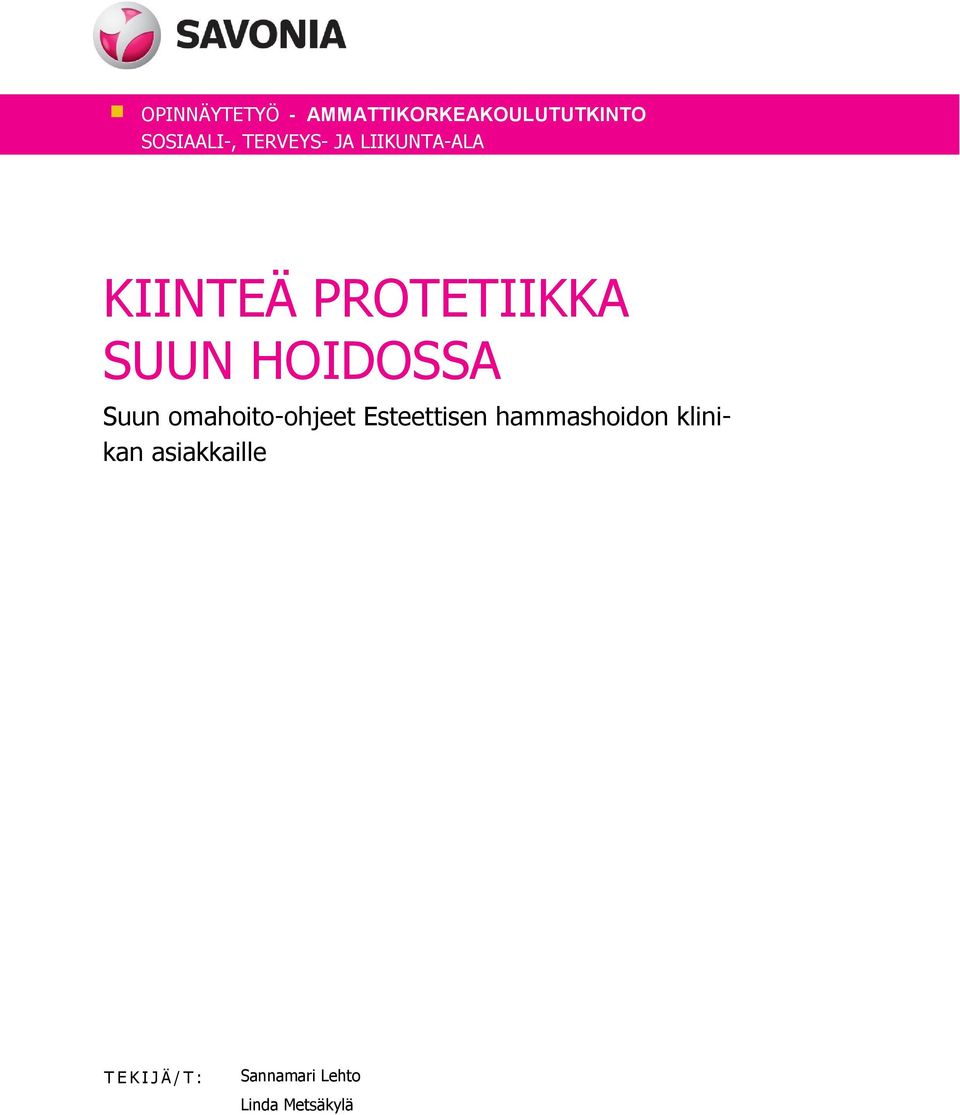 SAVONIA

OPINNÄYTETYÖ - AMMATTIKORKEAKOULUTUTKINTO
SOSIAALI-, TERVEYS- JA LIIKUNTA-ALA

KIINTEÄ PROTETIIKKA
SUUN HOIDOSSA

Suun omahoito-ohjeet Esteettisen hammashoidon klinikan asiakkaille

TEKIJÄ/T: Sannamari Lehto
Linda Metsäkylä